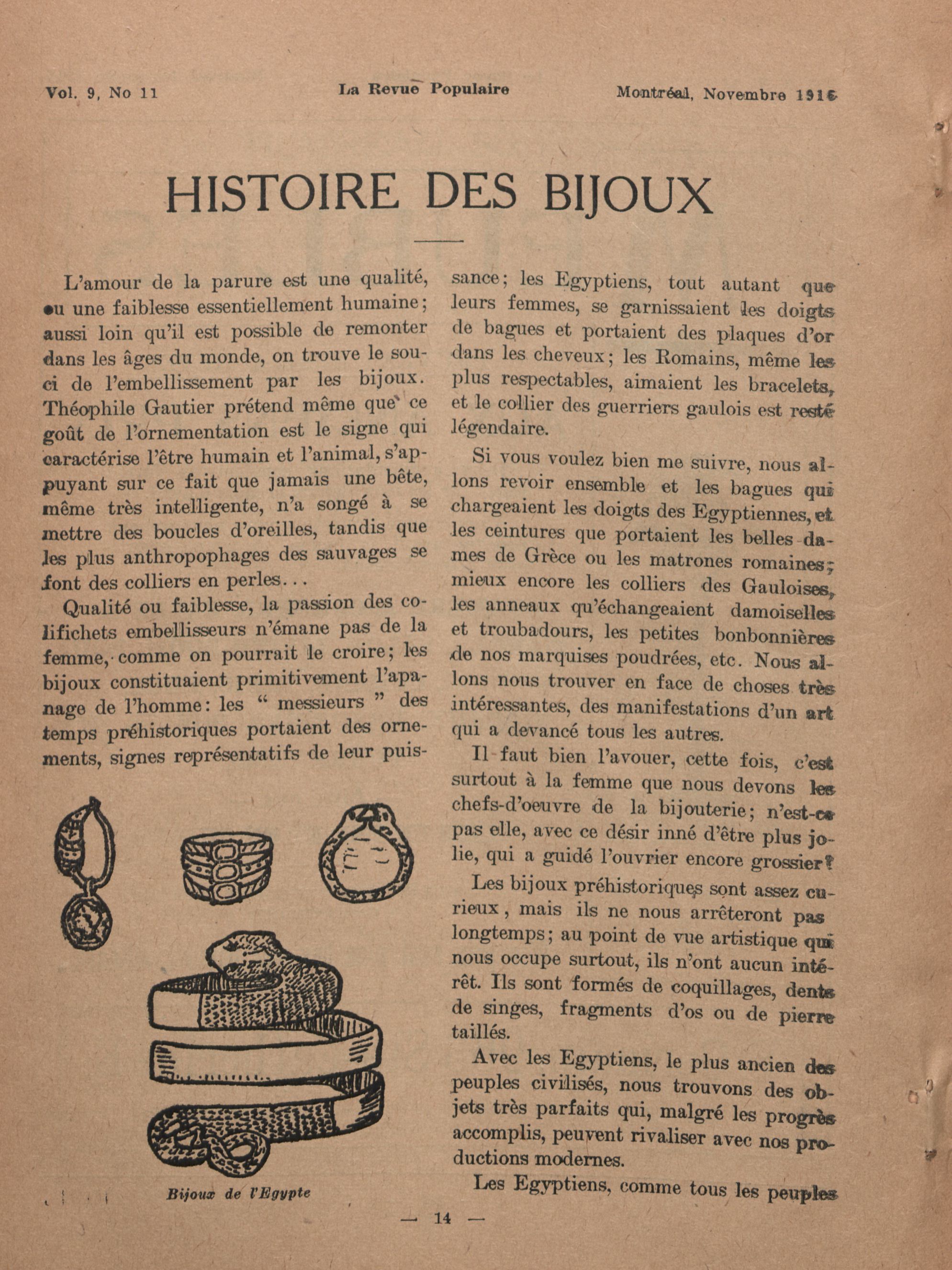 Vol. 9, No 11 La Revue Populaire Montréal, Novembre 1916

HISTOIRE DES BIJOUX

L'amour de la parure est une qualité, ou une faiblesse essentiellement humaine; aussi loin qu'il est possible de remonter dans les âges du monde, on trouve le souci de l'embellissement par les bijoux. Théophile Gautier prétend même que ce goût de l'ornementation est le signe qui caractérise l'être humain et l'animal, s'appuyant sur ce fait que jamais une bête, même très intelligente, n'a songé à se mettre des boucles d'oreilles, tandis que les plus anthropophages des sauvages se font des colliers en perles...

Qualité ou faiblesse, la passion des colifichets embellisseurs n'émane pas de la femme, comme on pourrait le croire; les bijoux constituaient primitivement l'apanage de l'homme: les " messieurs " des temps préhistoriques portaient des ornements, signes représentatifs de leur puissance; les Egyptiens, tout autant que leurs femmes, se garnissaient les doigts de bagues et portaient des plaques d'or dans les cheveux; les Romains, même les plus respectables, aimaient les bracelets, et le collier des guerriers gaulois est resté légendaire.

Si vous voulez bien me suivre, nous allons revoir ensemble et les bagues qui chargeaient les doigts des Egyptiennes, et les ceintures que portaient les belles dames de Grèce ou les matrones romaines; mieux encore les colliers des Gauloises, les anneaux qu'échangeaient damoiselles et troubadours, les petites bonbonnières de nos marquises poudrées, etc. Nous allons nous trouver en face de choses très intéressantes, des manifestations d'un art qui a devancé tous les autres.

Il faut bien l'avouer, cette fois, c'est surtout à la femme que nous devons les chefs-d'oeuvre de la bijouterie; n'est-ce pas elle, avec ce désir inné d'être plus jolie, qui a guidé l'ouvrier encore grossier?

Les bijoux préhistoriques sont assez curieux, mais ils ne nous arrêteront pas longtemps; au point de vue artistique qui nous occupe surtout, ils n'ont aucun intérêt. Ils sont formés de coquillages, dents de singes, fragments d'os ou de pierre taillés.

Avec les Egyptiens, le plus ancien des peuples civilisés, nous trouvons des objets très parfaits qui, malgré les progrès accomplis, peuvent rivaliser avec nos productions modernes.

Les Egyptiens, comme tous les peuples

Bijoux de l'Egypte

— 14 —